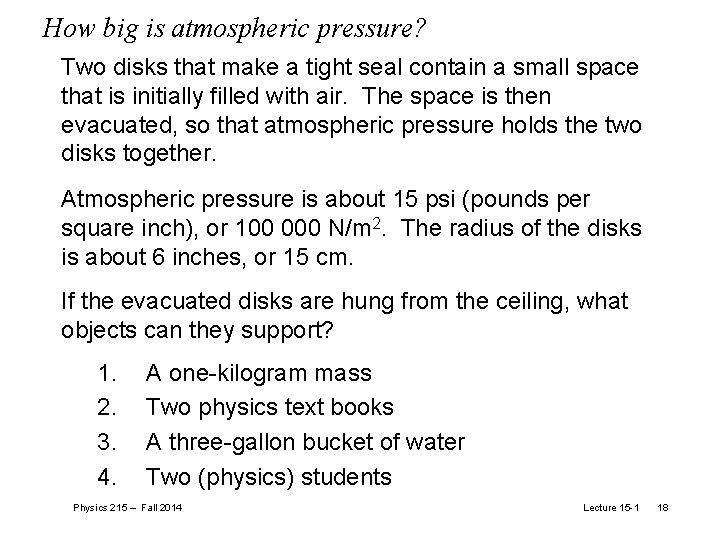 How big is atmospheric pressure?

Two disks that make a tight seal contain a small space that is initially filled with air. The space is then evacuated, so that atmospheric pressure holds the two disks together.

Atmospheric pressure is about 15 psi (pounds per square inch), or 100 000 N/m$^2$. The radius of the disks is about 6 inches, or 15 cm.

If the evacuated disks are hung from the ceiling, what objects can they support?

1. A one-kilogram mass
2. Two physics text books
3. A three-gallon bucket of water
4. Two (physics) students

Physics 215 – Fall 2014

Lecture 15-1 18